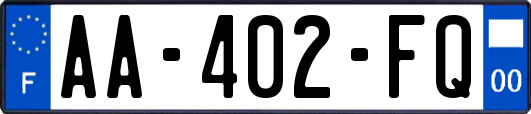 F

AA-402-FQ

00